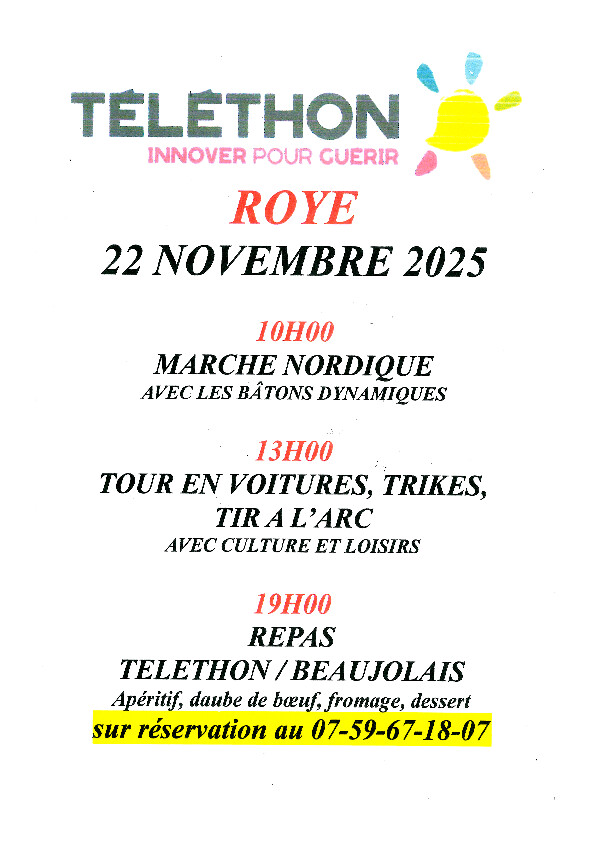 TÉLÉTHON
INNOVER POUR GUERIR

ROYE

22 NOVEMBRE 2025

10H00
MARCHE NORDIQUE
AVEC LES BÂTONS DYNAMIQUES

13H00
TOUR EN VOITURES, TRIKES,
TIR A L'ARC
AVEC CULTURE ET LOISIRS

19H00
REPAS
TELETHON / BEAUJOLAIS
Apéritif, daube de bœuf, fromage, dessert
sur réservation au 07-59-67-18-07